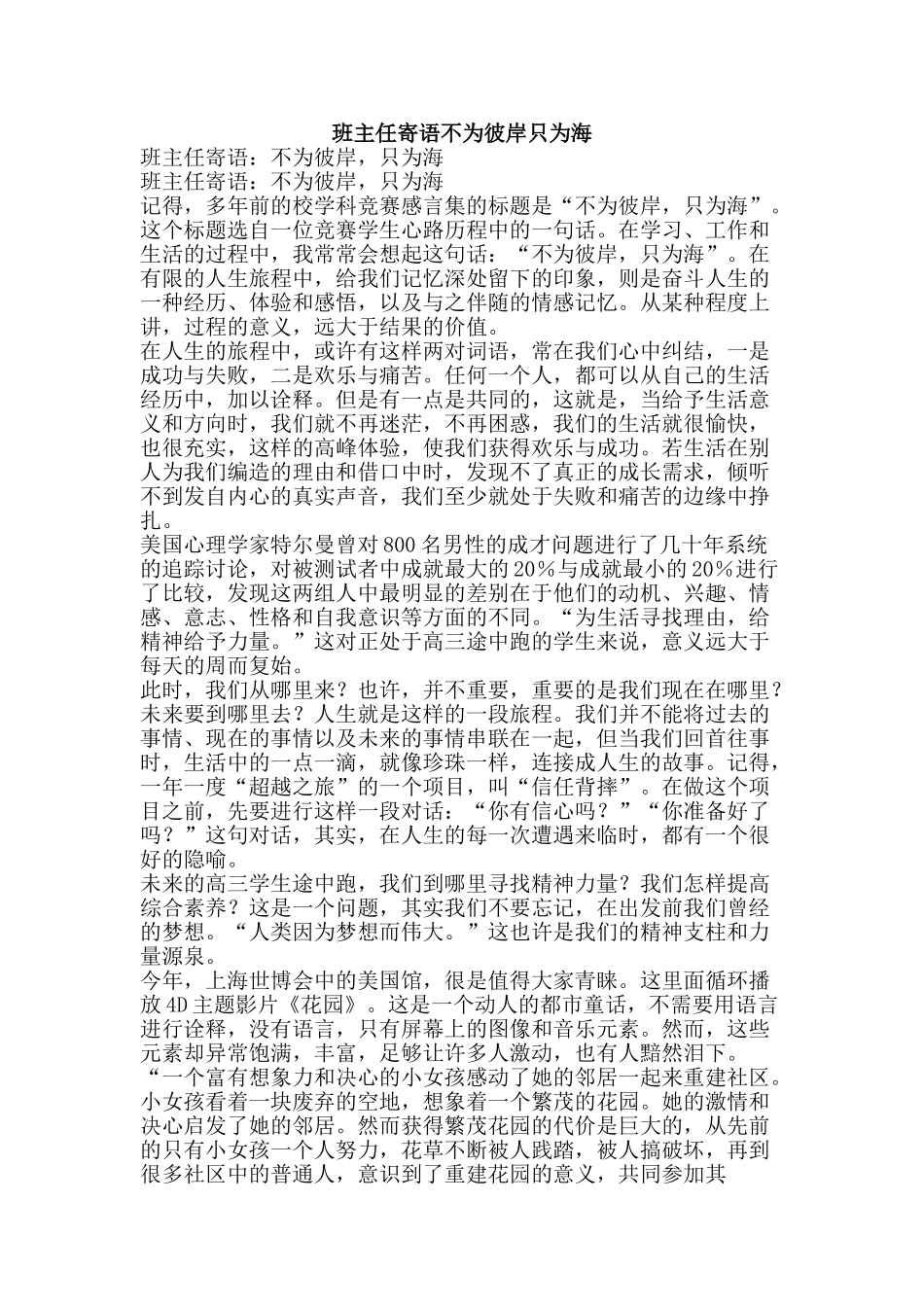 班主任寄语不为彼岸只为海

班主任寄语：不为彼岸，只为海

班主任寄语：不为彼岸，只为海

记得，多年前的校学科竞赛感言集的标题是“不为彼岸，只为海”。这个标题选自一位竞赛学生心路历程中的一句话。在学习、工作和生活的过程中，我常常会想起这句话：“不为彼岸，只为海”。在有限的人生旅程中，给我们记忆深处留下的印象，则是奋斗人生的一种经历、体验和感悟，以及与之伴随的情感记忆。从某种程度上讲，过程的意义，远大于结果的价值。

在人生的旅程中，或许有这样两对词语，常在我们心中纠结，一是成功与失败，二是欢乐与痛苦。任何一个人，都可以从自己的生活经历中，加以诠释。但是有一点是共同的，这就是，当给予生活意义和方向时，我们就不再迷茫，不再困惑，我们的生活就很愉快，也很充实，这样的高峰体验，使我们获得欢乐与成功。若生活在别人为我们编造的理由和借口中时，发现不了真正的成长需求，倾听不到发自内心的真实声音，我们至少就处于失败和痛苦的边缘中挣扎。

美国心理学家特尔曼曾对800名男性的成才问题进行了几十年系统的追踪讨论，对被测试者中成就最大的20%与成就最小的20%进行了比较，发现这两组人中最明显的差别在于他们的动机、兴趣、情感、意志、性格和自我意识等方面的不同。“为生活寻找理由，给精神给予力量。”这对正处于高三途中跑的学生来说，意义远大于每天的周而复始。

此时，我们从哪里来？也许，并不重要，重要的是我们现在在哪里？未来要到哪里去？人生就是这样的一段旅程。我们并不能将过去的事情、现在的事情以及未来的事情串联在一起，但当我们回首往事时，生活中的一点一滴，就像珍珠一样，连接成人生的故事。记得，一年一度“超越之旅”的一个项目，叫“信任背摔”。在做这个项目之前，先要进行这样一段对话：“你有信心吗？”“你准备好了吗？”这句对话，其实，在人生的每一次遭遇来临时，都有一个很好的隐喻。

未来的高三学生途中跑，我们到哪里寻找精神力量？我们怎样提高综合素养？这是一个问题，其实我们不要忘记，在出发前我们曾经的梦想。“人类因为梦想而伟大。”这也许是我们的精神支柱和力量源泉。

今年，上海世博会中的美国馆，很是值得大家青睐。这里面循环播放4D主题影片《花园》。这是一个动人的都市童话，不需要用语言进行诠释，没有语言，只有屏幕上的图像和音乐元素。然而，这些元素却异常饱满，丰富，足够让许多人激动，也有人黯然泪下。

“一个富有想象力和决心的小女孩感动了她的邻居一起来重建社区。小女孩看着一块废弃的空地，想象着一个繁茂的花园。她的激情和决心启发了她的邻居。然而获得繁茂花园的代价是巨大的，从先前的只有小女孩一个人努力，花草不断被人践踏，被人搞破坏，再到很多社区中的普通人，意识到了重建花园的意义，共同参加其